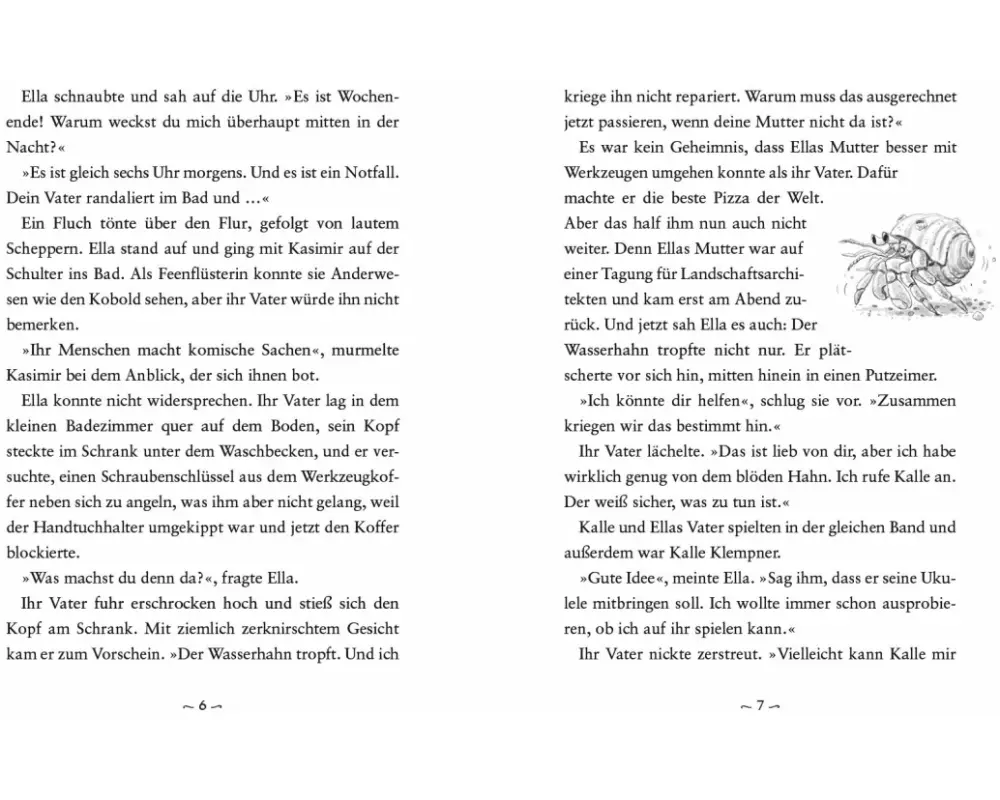 Ella schnaubte und sah auf die Uhr. »Es ist Wochenende! Warum weckst du mich überhaupt mitten in der Nacht?«

»Es ist gleich sechs Uhr morgens. Und es ist ein Notfall. Dein Vater randaliert im Bad und …«

Ein Fluch tönte über den Flur, gefolgt von lautem Scheppern. Ella stand auf und ging mit Kasimir auf der Schulter ins Bad. Als Feenflüsterin konnte sie Anderwesen wie den Kobold sehen, aber ihr Vater würde ihn nicht bemerken.

»Ihr Menschen macht komische Sachen«, murmelte Kasimir bei dem Anblick, der sich ihnen bot.

Ella konnte nicht widersprechen. Ihr Vater lag in dem kleinen Badezimmer quer auf dem Boden, sein Kopf steckte im Schrank unter dem Waschbecken, und er versuchte, einen Schraubenschlüssel aus dem Werkzeugkoffer neben sich zu angeln, was ihm aber nicht gelang, weil der Handtuchhalter umgekippt war und jetzt den Koffer blockierte.

»Was machst du denn da?«, fragte Ella.

Ihr Vater fuhr erschrocken hoch und stieß sich den Kopf am Schrank. Mit ziemlich zerknirschtem Gesicht kam er zum Vorschein. »Der Wasserhahn tropft. Und ich

~ 6 ~

kriege ihn nicht repariert. Warum muss das ausgerechnet jetzt passieren, wenn deine Mutter nicht da ist?«

Es war kein Geheimnis, dass Ellas Mutter besser mit Werkzeugen umgehen konnte als ihr Vater. Dafür machte er die beste Pizza der Welt. Aber das half ihm nun auch nicht weiter. Denn Ellas Mutter war auf einer Tagung für Landschaftsarchitekten und kam erst am Abend zurück. Und jetzt sah Ella es auch: Der Wasserhahn tropfte nicht nur. Er plätscherte vor sich hin, mitten hinein in einen Putzeimer.

»Ich könnte dir helfen«, schlug sie vor. »Zusammen kriegen wir das bestimmt hin.«

Ihr Vater lächelte. »Das ist lieb von dir, aber ich habe wirklich genug von dem blöden Hahn. Ich rufe Kalle an. Der weiß sicher, was zu tun ist.«

Kalle und Ellas Vater spielten in der gleichen Band und außerdem war Kalle Klempner.

»Gute Idee«, meinte Ella. »Sag ihm, dass er seine Ukulele mitbringen soll. Ich wollte immer schon ausprobieren, ob ich auf ihr spielen kann.«

Ihr Vater nickte zerstreut. »Vielleicht kann Kalle mir

~ 7 ~